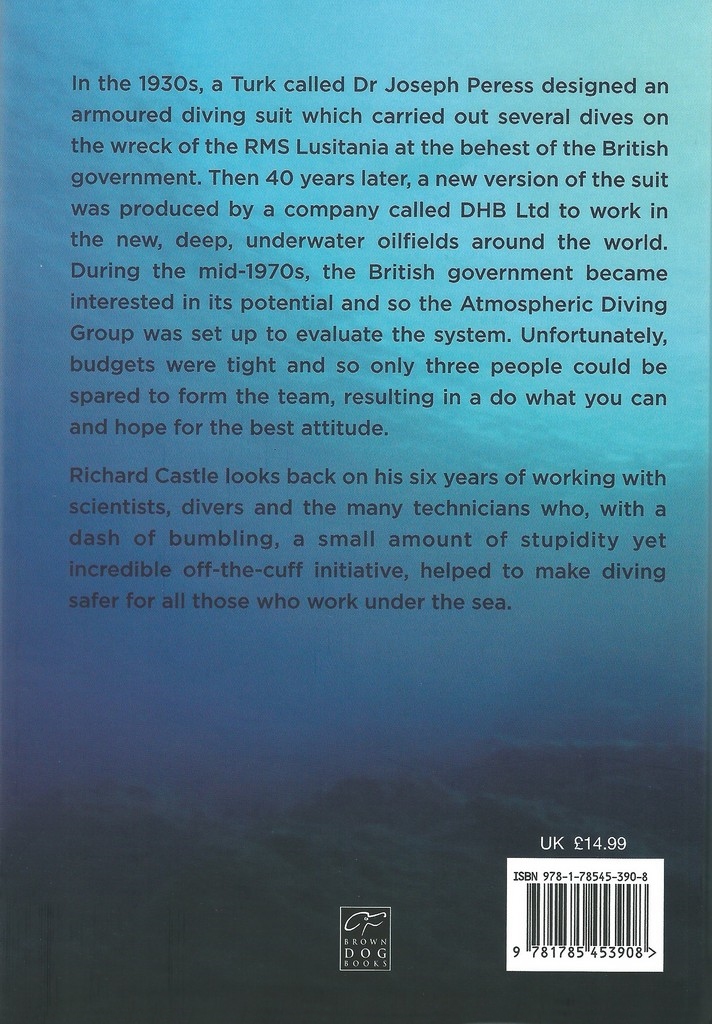 In the 1930s, a Turk called Dr Joseph Peress designed an armoured diving suit which carried out several dives on the wreck of the RMS Lusitania at the behest of the British government. Then 40 years later, a new version of the suit was produced by a company called DHB Ltd to work in the new, deep, underwater oilfields around the world. During the mid-1970s, the British government became interested in its potential and so the Atmospheric Diving Group was set up to evaluate the system. Unfortunately, budgets were tight and so only three people could be spared to form the team, resulting in a do what you can and hope for the best attitude.

Richard Castle looks back on his six years of working with scientists, divers and the many technicians who, with a dash of bumbling, a small amount of stupidity yet incredible off-the-cuff initiative, helped to make diving safer for all those who work under the sea.

UK £14.99

ISBN 978-1-78545-390-8

9 781785 453908 >

BROWN DOG BOOKS